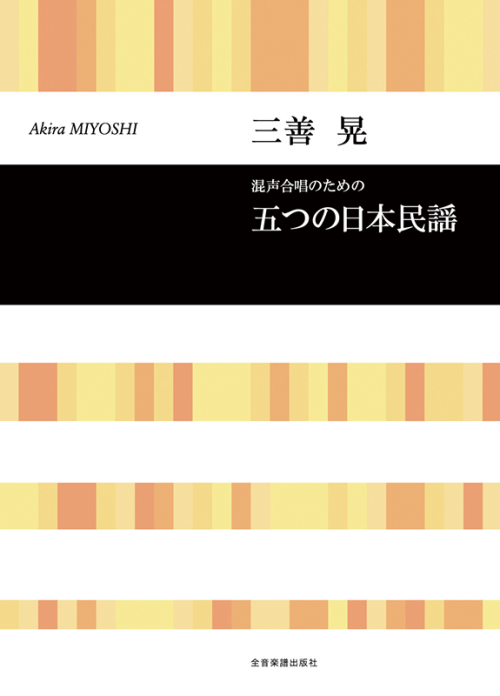 Akira MIYOSHI

三善 晃

混声合唱のための

五つの日本民謡

全音楽譜出版社